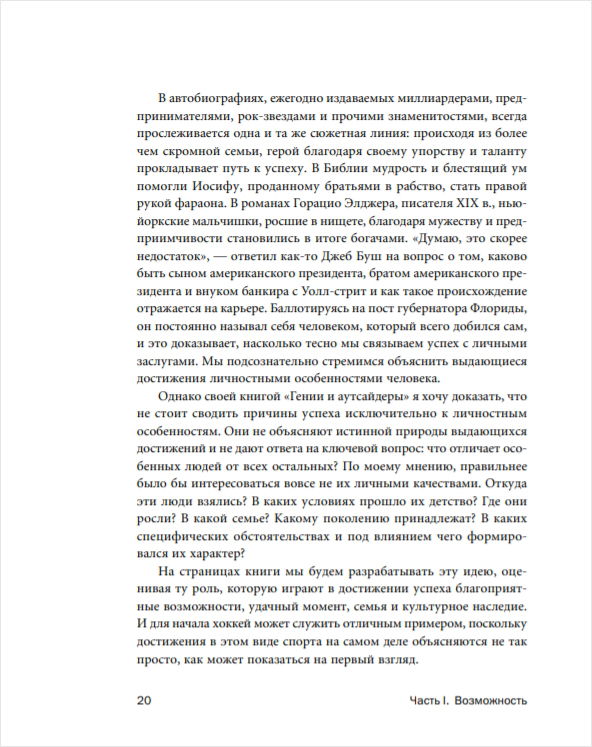 В автобиографиях, ежегодно издаваемых миллиардерами, предпринимателями, рок-звездами и прочими знаменитостями, всегда прослеживается одна и та же сюжетная линия: происходя из более чем скромной семьи, герой благодаря своему упорству и таланту прокладывает путь к успеху. В Библии мудрость и блестящий ум помогли Иосифу, проданному братьями в рабство, стать правой рукой фараона. В романах Горацио Элджера, писателя XIX в., нью-йоркские мальчишки, росшие в нищете, благодаря мужеству и предприимчивости становились в итоге богачами. «Думаю, это скорее недостаток», — ответил как-то Джеб Буш на вопрос о том, каково быть сыном американского президента, братом американского президента и внуком банкира с Уолл-стрит и как такое происхождение отражается на карьере. Баллотируясь на пост губернатора Флориды, он постоянно называл себя человеком, который всего добился сам, и это доказывает, насколько тесно мы связываем успех с личными заслугами. Мы подсознательно стремимся объяснить выдающиеся достижения личностными особенностями человека.

Однако своей книгой «Гении и аутсайдеры» я хочу доказать, что не стоит сводить причины успеха исключительно к личностным особенностям. Они не объясняют истинной природы выдающихся достижений и не дают ответа на ключевой вопрос: что отличает особенных людей от всех остальных? По моему мнению, правильнее было бы интересоваться вовсе не их личными качествами. Откуда эти люди взялись? В каких условиях прошло их детство? Где они росли? В какой семье? Какому поколению принадлежат? В каких специфических обстоятельствах и под влиянием чего формировался их характер?

На страницах книги мы будем разрабатывать эту идею, оценивая ту роль, которую играют в достижении успеха благоприятные возможности, удачный момент, семья и культурное наследие. И для начала хоккей может служить отличным примером, поскольку достижения в этом виде спорта на самом деле объясняются не так просто, как может показаться на первый взгляд.

20

Часть I. Возможность